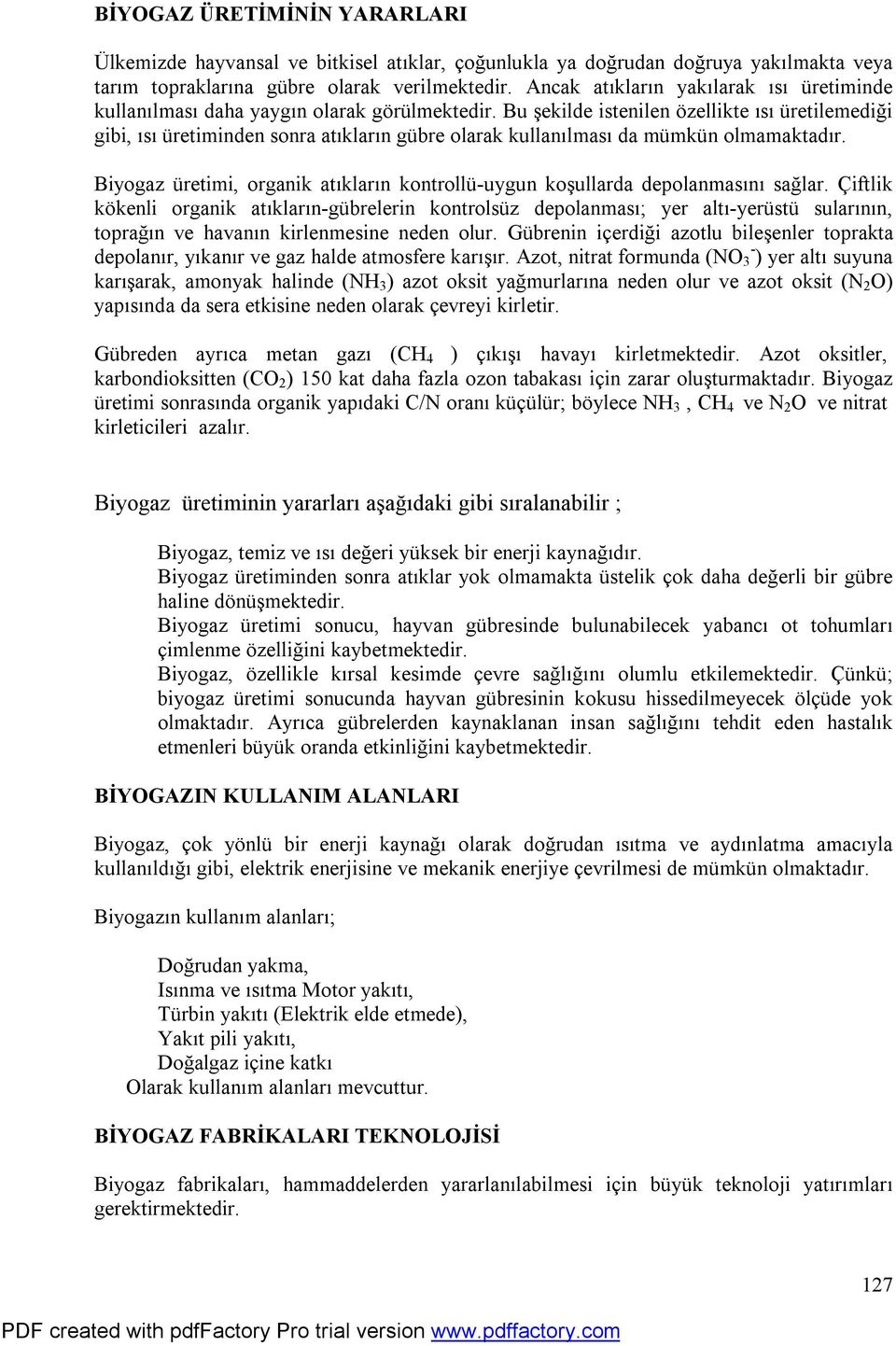 BİYOGAZ ÜRETİMİNİN YARARLARI

Ülkemizde hayvansal ve bitkisel atıklar, çoğunlukla ya doğrudan doğruya yakılmakta veya tarım topraklarına gübre olarak verilmektedir. Ancak atıkların yakılarak ısı üretiminde kullanılması daha yaygın olarak görülmektedir. Bu şekilde istenilen özellikte ısı üretilemediği gibi, ısı üretiminden sonra atıkların gübre olarak kullanılması da mümkün olmamaktadır.

Biyogaz üretimi, organik atıkların kontrollü-uygun koşullarda depolanmasını sağlar. Çiftlik kökenli organik atıkların-gübrelerin kontrolsüz depolanması; yer altı-yerüstü sularının, toprağın ve havanın kirlenmesine neden olur. Gübrenin içerdiği azotlu bileşenler toprakta depolanır, yıkanır ve gaz halde atmosfere karışır. Azot, nitrat formunda ($NO_3^-$) yer altı suyuna karışarak, amonyak halinde ($NH_3$) azot oksit yağmurlarına neden olur ve azot oksit ($N_2O$) yapısında da sera etkisine neden olarak çevreyi kirletir.

Gübreden ayrıca metan gazı ($CH_4$ ) çıkışı havayı kirletmektedir. Azot oksitler, karbondioksitten ($CO_2$) 150 kat daha fazla ozon tabakası için zarar oluşturmaktadır. Biyogaz üretimi sonrasında organik yapıdaki C/N oranı küçülür; böylece $NH_3$ , $CH_4$ ve $N_2O$ ve nitrat kirleticileri azalır.

Biyogaz üretiminin yararları aşağıdaki gibi sıralanabilir ;

Biyogaz, temiz ve ısı değeri yüksek bir enerji kaynağıdır.
Biyogaz üretiminden sonra atıklar yok olmamakta üstelik çok daha değerli bir gübre haline dönüşmektedir.
Biyogaz üretimi sonucu, hayvan gübresinde bulunabilecek yabancı ot tohumları çimlenme özelliğini kaybetmektedir.
Biyogaz, özellikle kırsal kesimde çevre sağlığını olumlu etkilemektedir. Çünkü; biyogaz üretimi sonucunda hayvan gübresinin kokusu hissedilmeyecek ölçüde yok olmaktadır. Ayrıca gübrelerden kaynaklanan insan sağlığını tehdit eden hastalık etmenleri büyük oranda etkinliğini kaybetmektedir.

BİYOGAZIN KULLANIM ALANLARI

Biyogaz, çok yönlü bir enerji kaynağı olarak doğrudan ısıtma ve aydınlatma amacıyla kullanıldığı gibi, elektrik enerjisine ve mekanik enerjiye çevrilmesi de mümkün olmaktadır.

Biyogazın kullanım alanları;

Doğrudan yakma,
Isınma ve ısıtma Motor yakıtı,
Türbin yakıtı (Elektrik elde etmede),
Yakıt pili yakıtı,
Doğalgaz içine katkı
Olarak kullanım alanları mevcuttur.

BİYOGAZ FABRİKALARI TEKNOLOJİSİ

Biyogaz fabrikaları, hammaddelerden yararlanılabilmesi için büyük teknoloji yatırımları gerektirmektedir.

127

PDF created with pdfFactory Pro trial version www.pdffactory.com